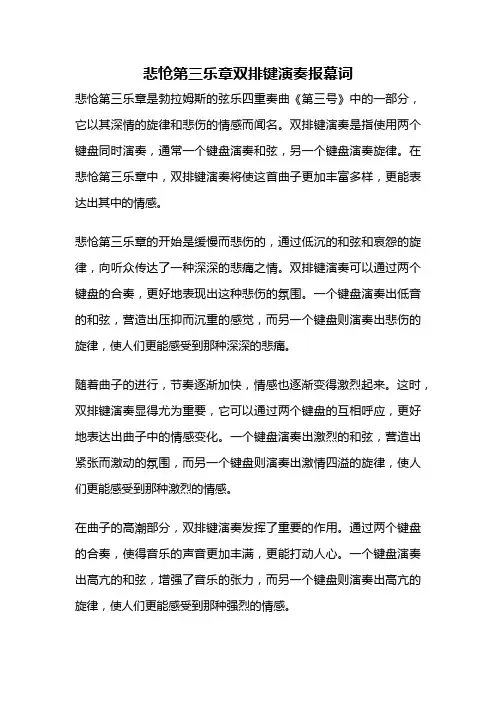 悲怆第三乐章双排键演奏报幕词

悲怆第三乐章是勃拉姆斯的弦乐四重奏曲《第三号》中的一部分，它以其深情的旋律和悲伤的情感而闻名。双排键演奏是指使用两个键盘同时演奏，通常一个键盘演奏和弦，另一个键盘演奏旋律。在悲怆第三乐章中，双排键演奏将使这首曲子更加丰富多样，更能表达出其中的情感。

悲怆第三乐章的开始是缓慢而悲伤的，通过低沉的和弦和哀怨的旋律，向听众传达了一种深深的悲痛之情。双排键演奏可以通过两个键盘的合奏，更好地表现出这种悲伤的氛围。一个键盘演奏出低音的和弦，营造出压抑而沉重的感觉，而另一个键盘则演奏出悲伤的旋律，使人们更能感受到那种深深的悲痛。

随着曲子的进行，节奏逐渐加快，情感也逐渐变得激烈起来。这时，双排键演奏显得尤为重要，它可以通过两个键盘的互相呼应，更好地表达出曲子中的情感变化。一个键盘演奏出激烈的和弦，营造出紧张而激动的氛围，而另一个键盘则演奏出激情四溢的旋律，使人们更能感受到那种激烈的情感。

在曲子的高潮部分，双排键演奏发挥了重要的作用。通过两个键盘的合奏，使得音乐的声音更加丰满，更能打动人心。一个键盘演奏出高亢的和弦，增强了音乐的张力，而另一个键盘则演奏出高亢的旋律，使人们更能感受到那种强烈的情感。